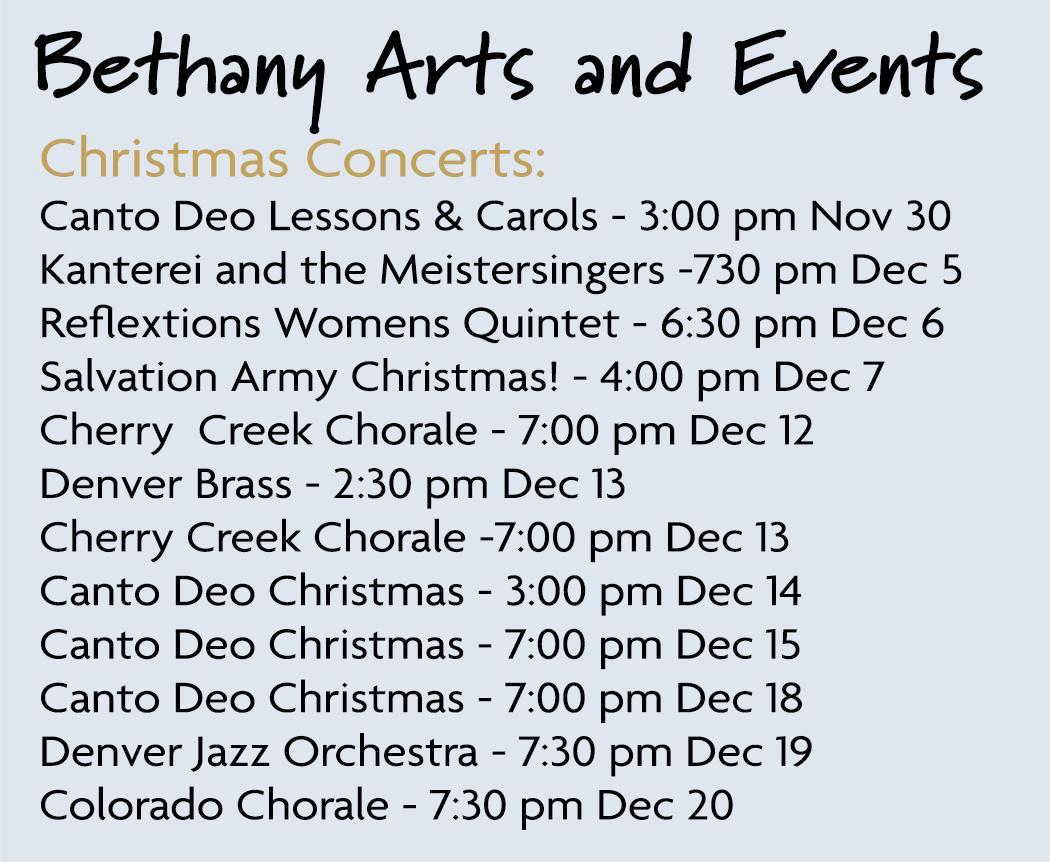 Bethany Arts and Events

Christmas Concerts:

Canto Deo Lessons & Carols - 3:00 pm Nov 30
Kanterei and the Meistersingers -730 pm Dec 5
Reflextions Womens Quintet - 6:30 pm Dec 6
Salvation Army Christmas! - 4:00 pm Dec 7
Cherry Creek Chorale - 7:00 pm Dec 12
Denver Brass - 2:30 pm Dec 13
Cherry Creek Chorale -7:00 pm Dec 13
Canto Deo Christmas - 3:00 pm Dec 14
Canto Deo Christmas - 7:00 pm Dec 15
Canto Deo Christmas - 7:00 pm Dec 18
Denver Jazz Orchestra - 7:30 pm Dec 19
Colorado Chorale - 7:30 pm Dec 20